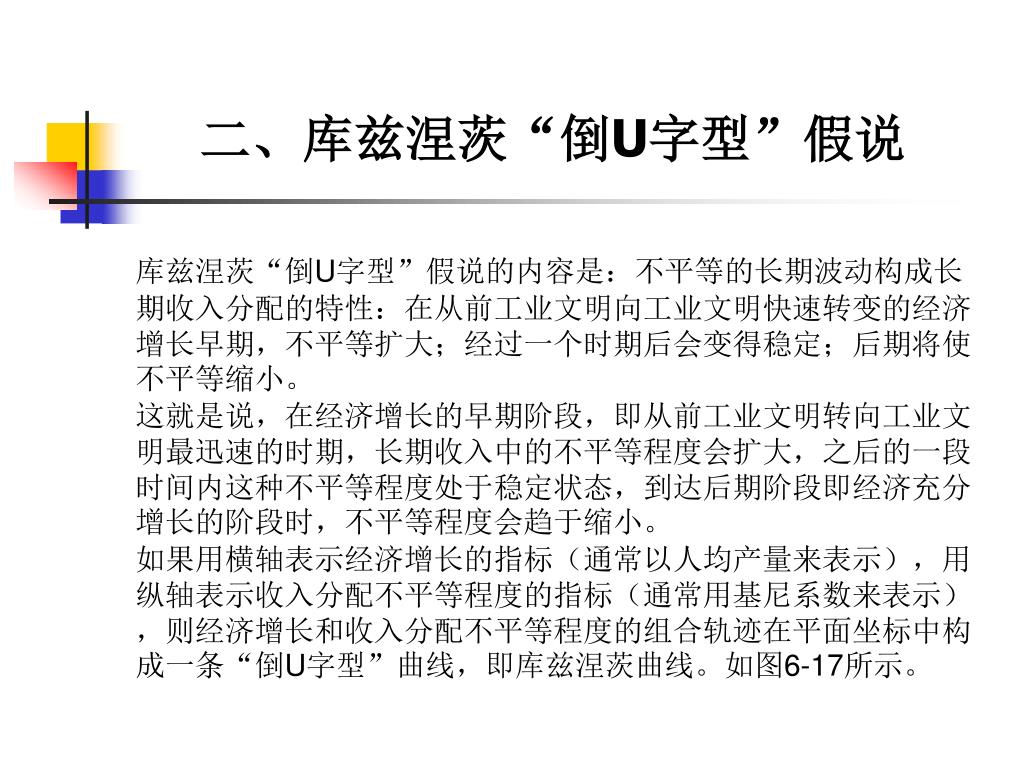 二、库兹涅茨“倒U字型”假说

库兹涅茨“倒U字型”假说的内容是：不平等的长期波动构成长期收入分配的特性：在从前工业文明向工业文明快速转变的经济增长早期，不平等扩大；经过一个时期后会变得稳定；后期将使不平等缩小。

这就是说，在经济增长的早期阶段，即从前工业文明转向工业文明最迅速的时期，长期收入中的不平等程度会扩大，之后的一段时间内这种不平等程度处于稳定状态，到达后期阶段即经济充分增长的阶段时，不平等程度会趋于缩小。

如果用横轴表示经济增长的指标（通常以人均产量来表示），用纵轴表示收入分配不平等程度的指标（通常用基尼系数来表示），则经济增长和收入分配不平等程度的组合轨迹在平面坐标中构成一条“倒U字型”曲线，即库兹涅茨曲线。如图6-17所示。